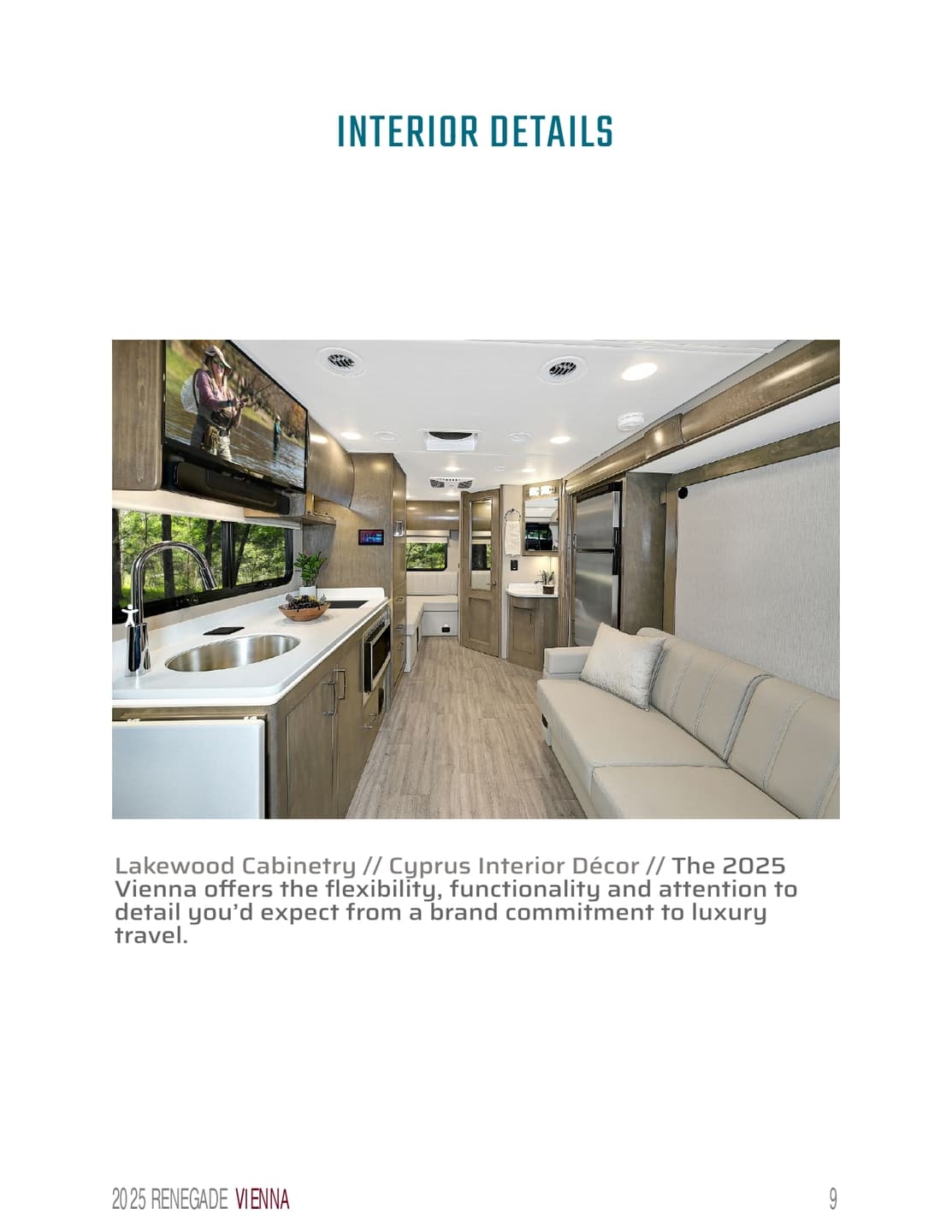 INTERIOR DETAILS

Lakewood Cabinetry // Cyprus Interior Décor // The 2025 Vienna offers the flexibility, functionality and attention to detail you'd expect from a brand commitment to luxury travel.

2025 RENEGADE VIENNA

9